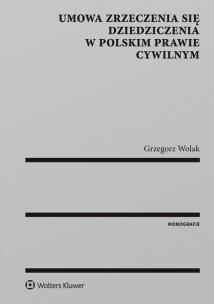 UMOWA ZRZECZENIA SIĘ DZIEDZICZENIA W POLSKIM PRAWIE CYWILNYM

Grzegorz Wolak

MONOGRAFIE

Wolters Kluwer